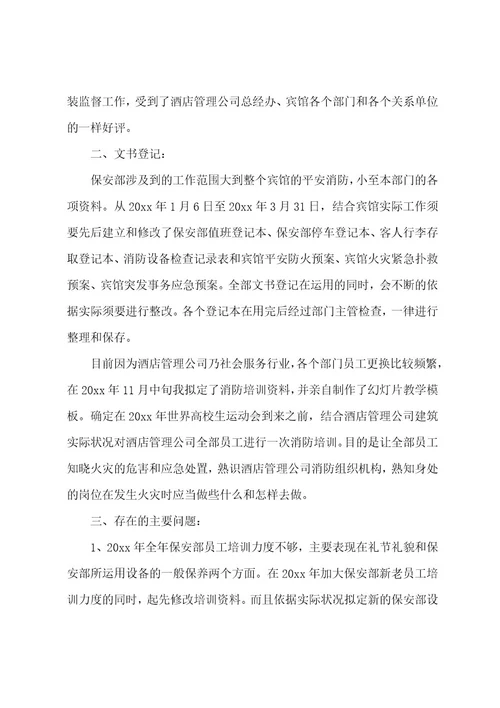 装监督工作，受到了酒店管理公司总经办、宾馆各个部门和各个关系单位的一样好评。

二、文书登记：

保安部涉及到的工作范围大到整个宾馆的平安消防，小至本部门的各项资料。从 20xx 年 1 月 6 日至 20xx 年 3 月 31 日，结合宾馆实际工作须要先后建立和修改了保安部值班登记本、保安部停车登记本、客人行李存取登记本、消防设备检查记录表和宾馆平安防火预案、宾馆火灾紧急扑救预案、宾馆突发事务应急预案。全部文书登记在运用的同时，会不断的依据实际须要进行整改。各个登记本在用完后经过部门主管检查，一律进行整理和保存。

目前因为酒店管理公司乃社会服务行业，各个部门员工更换比较频繁，在 20xx 年 11 月中旬我拟定了消防培训资料，并亲自制作了幻灯片教学模板。确定在 20xx 年世界高校生运动会到来之前，结合酒店管理公司建筑实际状况对酒店管理公司全部员工进行一次消防培训。目的是让全部员工知晓火灾的危害和应急处置，熟识酒店管理公司消防组织机构，熟知身处的岗位在发生火灾时应当做些什么和怎样去做。

三、存在的主要问题：

1、20xx 年全年保安部员工培训力度不够，主要表现在礼节礼貌和保安部所运用设备的一般保养两个方面。在 20xx 年加大保安部新老员工培训力度的同时，起先修改培训资料。而且依据实际状况拟定新的保安部设